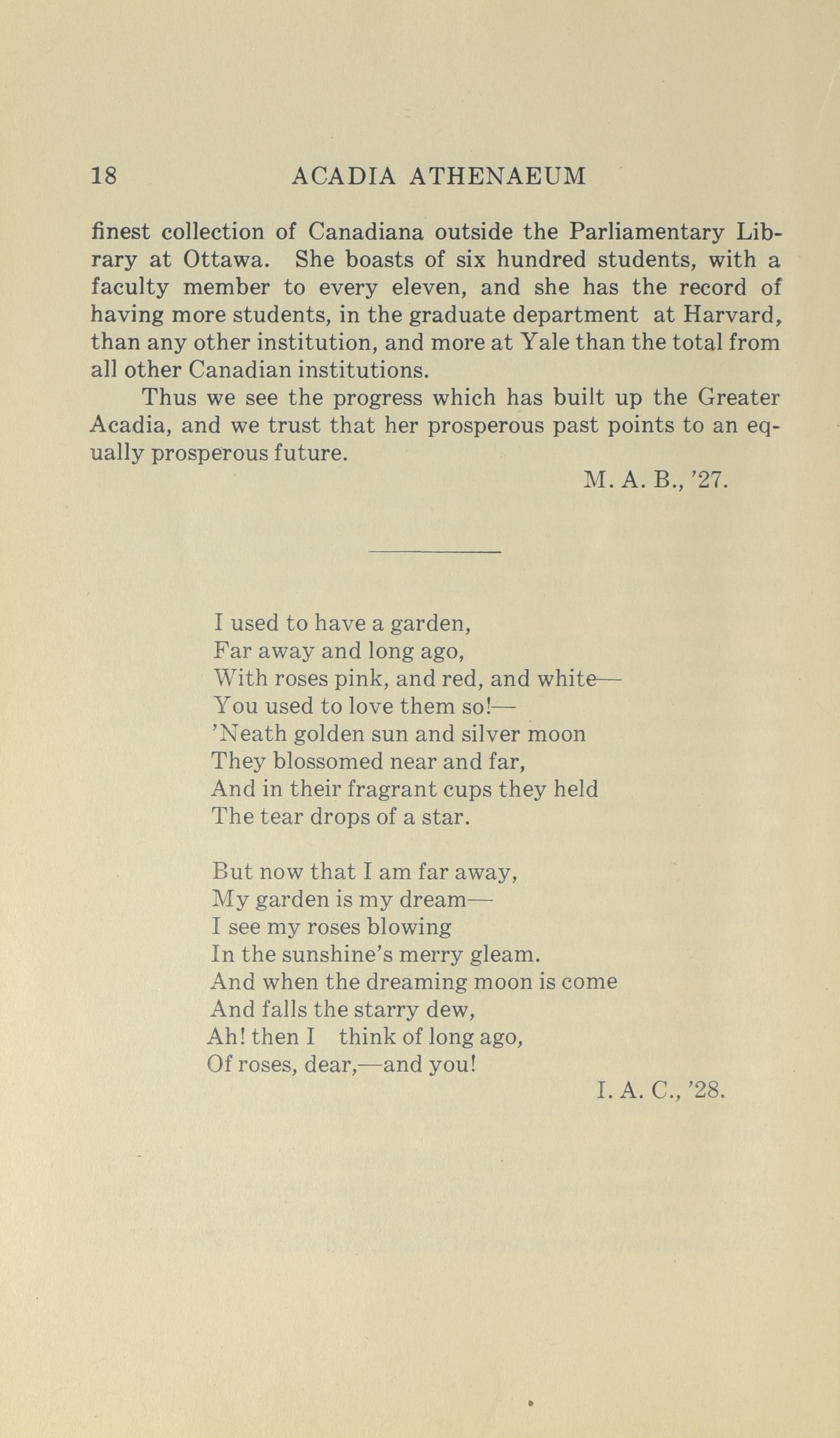 18 ACADIA ATHENAEUM

finest collection of Canadiana outside the Parliamentary Library at Ottawa. She boasts of six hundred students, with a faculty member to every eleven, and she has the record of having more students, in the graduate department at Harvard, than any other institution, and more at Yale than the total from all other Canadian institutions.

Thus we see the progress which has built up the Greater Acadia, and we trust that her prosperous past points to an equally prosperous future.

M. A. B., '27.

I used to have a garden,
Far away and long ago,
With roses pink, and red, and white—
You used to love them so!—
'Neath golden sun and silver moon
They blossomed near and far,
And in their fragrant cups they held
The tear drops of a star.

But now that I am far away,
My garden is my dream—
I see my roses blowing
In the sunshine's merry gleam.
And when the dreaming moon is come
And falls the starry dew,
Ah! then I think of long ago,
Of roses, dear,—and you!

I. A. C., '28.